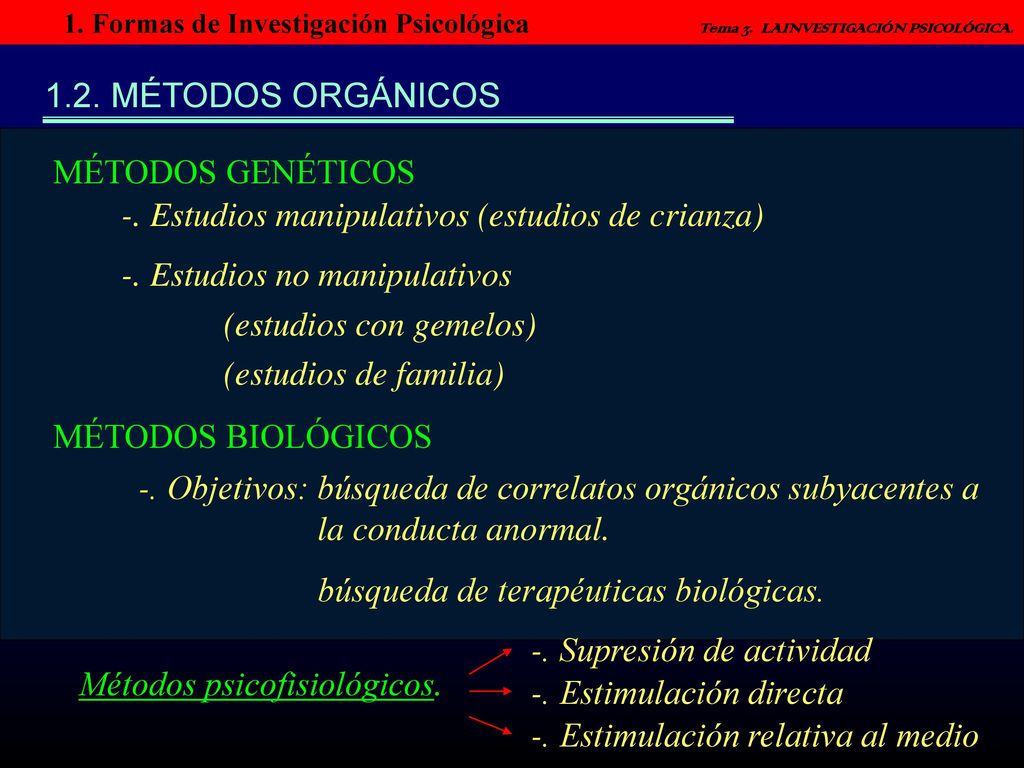 1. Formas de Investigación Psicológica

Tema 3. LA INVESTIGACIÓN PSICOLÓGICA.

1.2. MÉTODOS ORGÁNICOS

MÉTODOS GENÉTICOS

-. Estudios manipulativos (estudios de crianza)

-. Estudios no manipulativos

(estudios con gemelos)

(estudios de familia)

MÉTODOS BIOLÓGICOS

-. Objetivos: búsqueda de correlatos orgánicos subyacentes a la conducta anormal.

búsqueda de terapéuticas biológicas.

Métodos psicofisiológicos.

-. Supresión de actividad

-. Estimulación directa

-. Estimulación relativa al medio